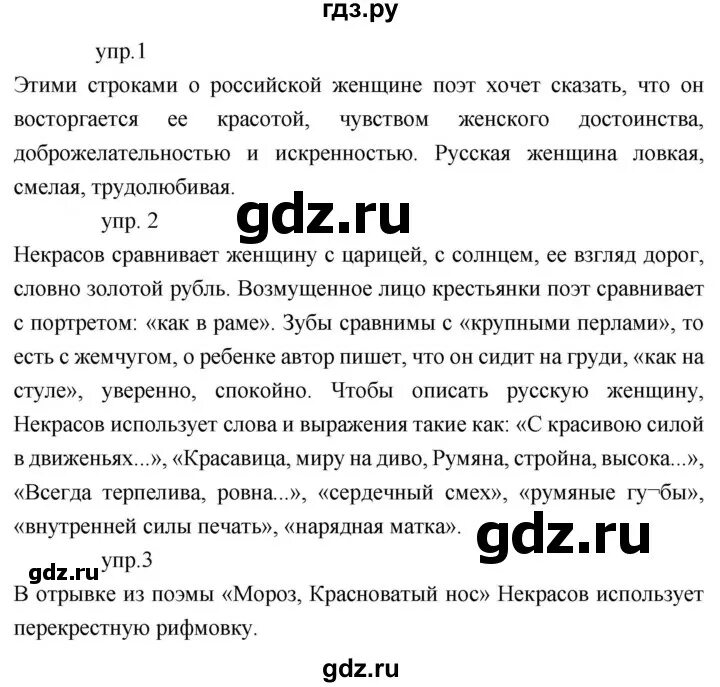 гдз.ру

упр.1

Этими строками о российской женщине поэт хочет сказать, что он восторгается ее красотой, чувством женского достоинства, доброжелательностью и искренностью. Русская женщина ловкая, смелая, трудолюбивая.

gdz.ru

упр. 2

Некрасов сравнивает женщину с царицей, с солнцем, ее взгляд дорог, словно золотой рубль. Возмущенное лицо крестьянки поэт сравнивает с портретом: «как в раме». Зубы сравнимы с «крупными перлами», то есть с жемчугом, о ребенке автор пишет, что он сидит на груди, «как на стуле», уверенно, спокойно. Чтобы описать русскую женщину, Некрасов использует слова и выражения такие как: «С красивою силой в движеньях...», «Красавица, миру на диво, Румяна, стройна, высока...», «Всегда терпелива, ровна...», «сердечный смех», «румяные гу¬бы», «внутренней силы печать», «нарядная матка».

gdz.ru

gdz.ru

упр.3

В отрывке из поэмы «Мороз, Красноватый нос» Некрасов использует перекрестную рифмовку.

gdz.ru